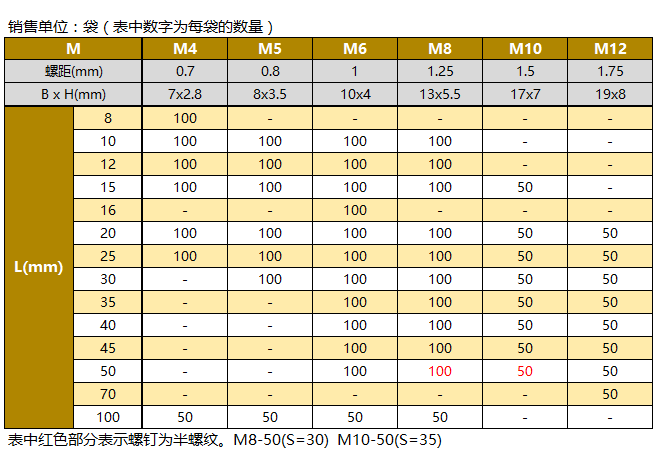 销售单位：袋（表中数字为每袋的数量）

| M | | M4 | M5 | M6 | M8 | M10 | M12 |
|---|---|---|---|---|---|---|---|
| 螺距(mm) | | 0.7 | 0.8 | 1 | 1.25 | 1.5 | 1.75 |
| B x H(mm) | | 7x2.8 | 8x3.5 | 10x4 | 13x5.5 | 17x7 | 19x8 |
| L(mm) | 8 | 100 | - | - | - | - | - |
| | 10 | 100 | 100 | 100 | 100 | - | - |
| | 12 | 100 | 100 | 100 | 100 | - | - |
| | 15 | 100 | 100 | 100 | 100 | 50 | - |
| | 16 | - | - | 100 | - | - | - |
| | 20 | 100 | 100 | 100 | 100 | 50 | 50 |
| | 25 | 100 | 100 | 100 | 100 | 50 | 50 |
| | 30 | - | 100 | 100 | 100 | 50 | 50 |
| | 35 | - | - | 100 | 100 | 50 | 50 |
| | 40 | - | - | 100 | 100 | 50 | 50 |
| | 45 | - | - | 100 | 100 | 50 | 50 |
| | 50 | - | - | 100 | 100 | 50 | 50 |
| | 70 | - | - | - | - | - | 50 |
| | 100 | 50 | 50 | 50 | 50 | - | - |

表中红色部分表示螺钉为半螺纹。M8-50(S=30) M10-50(S=35)